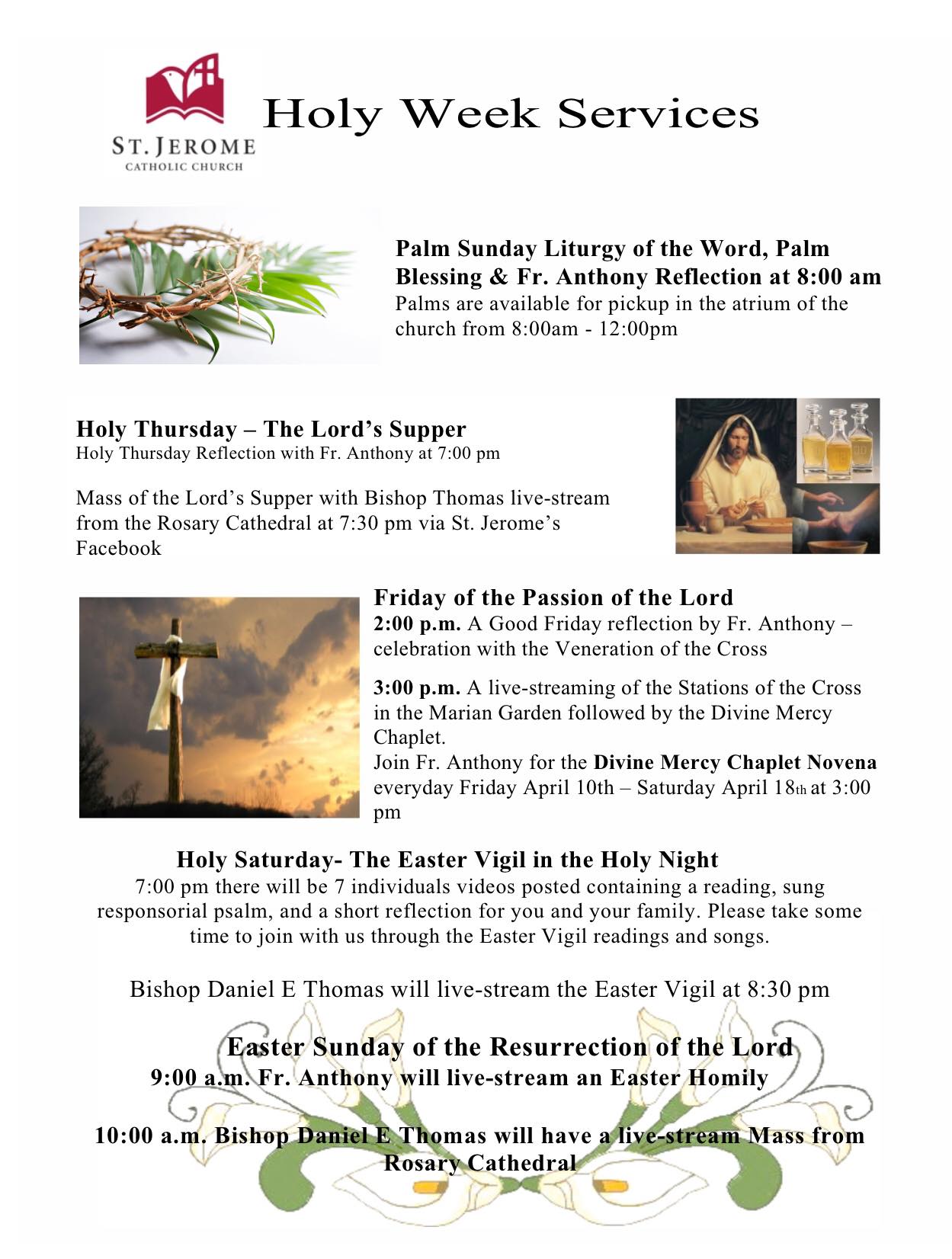 ST. JEROME
CATHOLIC CHURCH

Holy Week Services

Palm Sunday Liturgy of the Word, Palm Blessing & Fr. Anthony Reflection at 8:00 am
Palms are available for pickup in the atrium of the church from 8:00am - 12:00pm

Holy Thursday – The Lord's Supper
Holy Thursday Reflection with Fr. Anthony at 7:00 pm

Mass of the Lord's Supper with Bishop Thomas live-stream from the Rosary Cathedral at 7:30 pm via St. Jerome's Facebook

Friday of the Passion of the Lord
2:00 p.m. A Good Friday reflection by Fr. Anthony – celebration with the Veneration of the Cross

3:00 p.m. A live-streaming of the Stations of the Cross in the Marian Garden followed by the Divine Mercy Chaplet.
Join Fr. Anthony for the Divine Mercy Chaplet Novena everyday Friday April 10th – Saturday April 18th at 3:00 pm

Holy Saturday- The Easter Vigil in the Holy Night
7:00 pm there will be 7 individuals videos posted containing a reading, sung responsorial psalm, and a short reflection for you and your family. Please take some time to join with us through the Easter Vigil readings and songs.

Bishop Daniel E Thomas will live-stream the Easter Vigil at 8:30 pm

Easter Sunday of the Resurrection of the Lord
9:00 a.m. Fr. Anthony will live-stream an Easter Homily

10:00 a.m. Bishop Daniel E Thomas will have a live-stream Mass from Rosary Cathedral